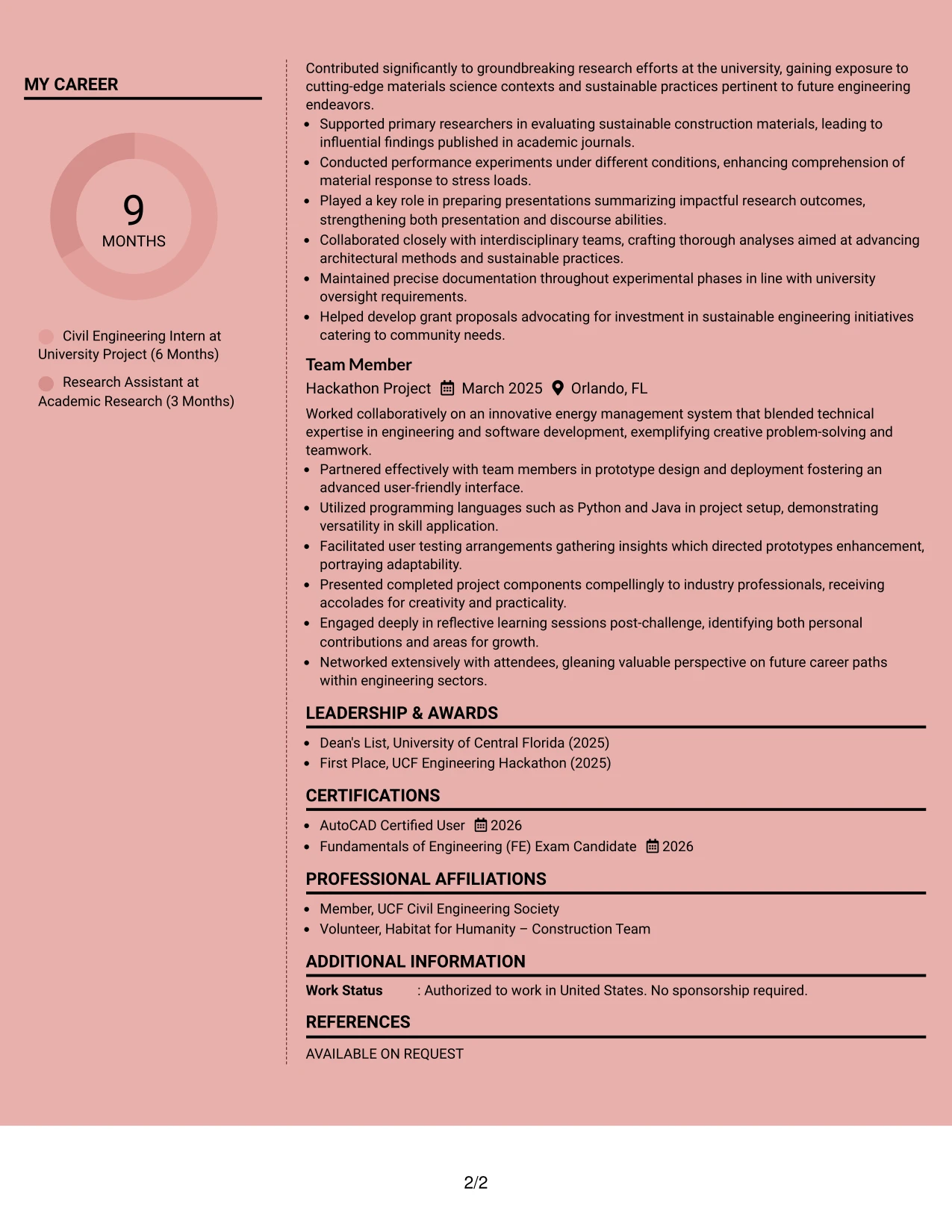 MY CAREER

9
MONTHS

Civil Engineering Intern at University Project (6 Months)

Research Assistant at Academic Research (3 Months)

Contributed significantly to groundbreaking research efforts at the university, gaining exposure to cutting-edge materials science contexts and sustainable practices pertinent to future engineering endeavors.

• Supported primary researchers in evaluating sustainable construction materials, leading to influential findings published in academic journals.
• Conducted performance experiments under different conditions, enhancing comprehension of material response to stress loads.
• Played a key role in preparing presentations summarizing impactful research outcomes, strengthening both presentation and discourse abilities.
• Collaborated closely with interdisciplinary teams, crafting thorough analyses aimed at advancing architectural methods and sustainable practices.
• Maintained precise documentation throughout experimental phases in line with university oversight requirements.
• Helped develop grant proposals advocating for investment in sustainable engineering initiatives catering to community needs.

Team Member
Hackathon Project March 2025 Orlando, FL

Worked collaboratively on an innovative energy management system that blended technical expertise in engineering and software development, exemplifying creative problem-solving and teamwork.

• Partnered effectively with team members in prototype design and deployment fostering an advanced user-friendly interface.
• Utilized programming languages such as Python and Java in project setup, demonstrating versatility in skill application.
• Facilitated user testing arrangements gathering insights which directed prototypes enhancement, portraying adaptability.
• Presented completed project components compellingly to industry professionals, receiving accolades for creativity and practicality.
• Engaged deeply in reflective learning sessions post-challenge, identifying both personal contributions and areas for growth.
• Networked extensively with attendees, gleaning valuable perspective on future career paths within engineering sectors.

LEADERSHIP & AWARDS

• Dean's List, University of Central Florida (2025)
• First Place, UCF Engineering Hackathon (2025)

CERTIFICATIONS

• AutoCAD Certified User 2026
• Fundamentals of Engineering (FE) Exam Candidate 2026

PROFESSIONAL AFFILIATIONS

• Member, UCF Civil Engineering Society
• Volunteer, Habitat for Humanity – Construction Team

ADDITIONAL INFORMATION

Work Status : Authorized to work in United States. No sponsorship required.

REFERENCES

AVAILABLE ON REQUEST

2/2